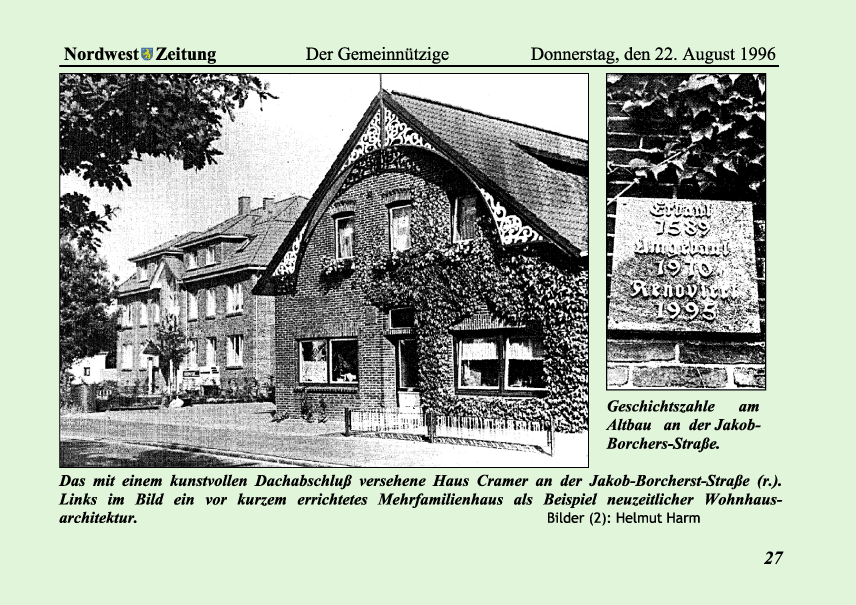 Nordwest Zeitung   Der Gemeinnützige   Donnerstag, den 22. August 1996

Erbaut 1589 Umgebaut 1970 Renoviert 1995

Geschichtszahle am Altbau an der Jakob-Borchers-Straße.

Das mit einem kunstvollen Dachabschluß versehene Haus Cramer an der Jakob-Borcherst-Straße (r.). Links im Bild ein vor kurzem errichtetes Mehrfamilienhaus als Beispiel neuzeitlicher Wohnhausarchitektur.

Bilder (2): Helmut Harm

27